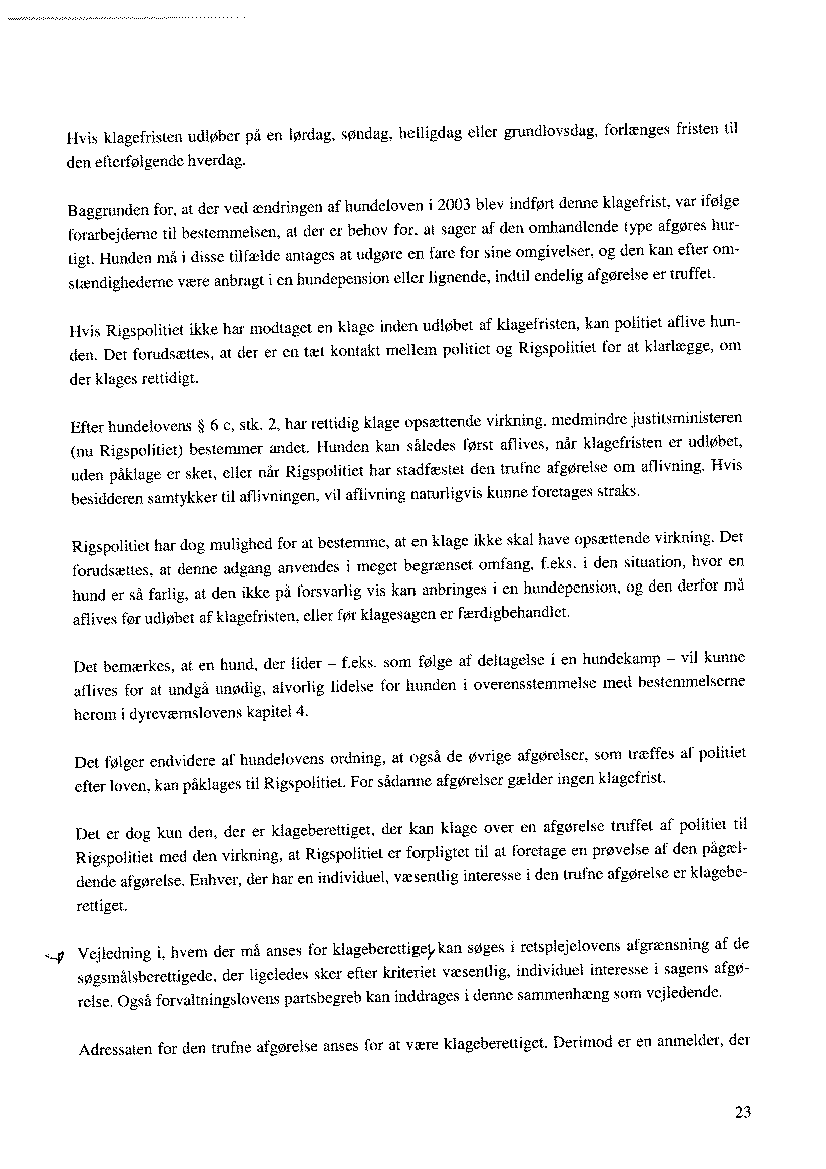 Hvis klagefristen udløber på en lørdag, søndag, helligdag eller grundlovsdag, forlænges fristen til den efterfølgende hverdag.

Baggrunden for, at der ved ændringen af hundeloven i 2003 blev indført denne klagefrist, var ifølge forarbejderne til bestemmelsen, at der er behov for, at sager af den omhandlende type afgøres hurtigt. Hunden må i disse tilfælde antages at udgøre en fare for sine omgivelser, og den kan efter omstændighederne være anbragt i en hundepension eller lignende, indtil endelig afgørelse er truffet.

Hvis Rigspolitiet ikke har modtaget en klage inden udløbet af klagefristen, kan politiet aflive hunden. Det forudsættes, at der er en tæt kontakt mellem politiet og Rigspolitiet for at klarlægge, om der klages rettidigt.

Efter hundelovens § 6 c, stk. 2, har rettidig klage opsættende virkning, medmindre justitsministeren (nu Rigspolitiet) bestemmer andet. Hunden kan således først aflives, når klagefristen er udløbet, uden påklage er sket, eller når Rigspolitiet har stadfæstet den trufne afgørelse om aflivning. Hvis besidderen samtykker til aflivningen, vil aflivning naturligvis kunne foretages straks.

Rigspolitiet har dog mulighed for at bestemme, at en klage ikke skal have opsættende virkning. Det forudsættes, at denne adgang anvendes i meget begrænset omfang, f.eks. i den situation, hvor en hund er så farlig, at den ikke på forsvarlig vis kan anbringes i en hundepension, og den derfor må aflives før udløbet af klagefristen, eller før klagesagen er færdigbehandlet.

Det bemærkes, at en hund, der lider – f.eks. som følge af deltagelse i en hundekamp – vil kunne aflives for at undgå unødig, alvorlig lidelse for hunden i overensstemmelse med bestemmelserne herom i dyreværnslovens kapitel 4.

Det følger endvidere af hundelovens ordning, at også de øvrige afgørelser, som træffes af politiet efter loven, kan påklages til Rigspolitiet. For sådanne afgørelser gælder ingen klagefrist.

Det er dog kun den, der er klageberettiget, der kan klage over en afgørelse truffet af politiet til Rigspolitiet med den virkning, at Rigspolitiet er forpligtet til at foretage en prøvelse af den pågældende afgørelse. Enhver, der har en individuel, væsentlig interesse i den trufne afgørelse er klageberettiget.

Vejledning i, hvem der må anses for klageberettiget, kan søges i retsplejelovens afgrænsning af de søgsmålsberettigede, der ligeledes sker efter kriteriet væsentlig, individuel interesse i sagens afgørelse. Også forvaltningslovens partsbegreb kan inddrages i denne sammenhæng som vejledende.

Adressaten for den trufne afgørelse anses for at være klageberettiget. Derimod er en anmelder, der

23